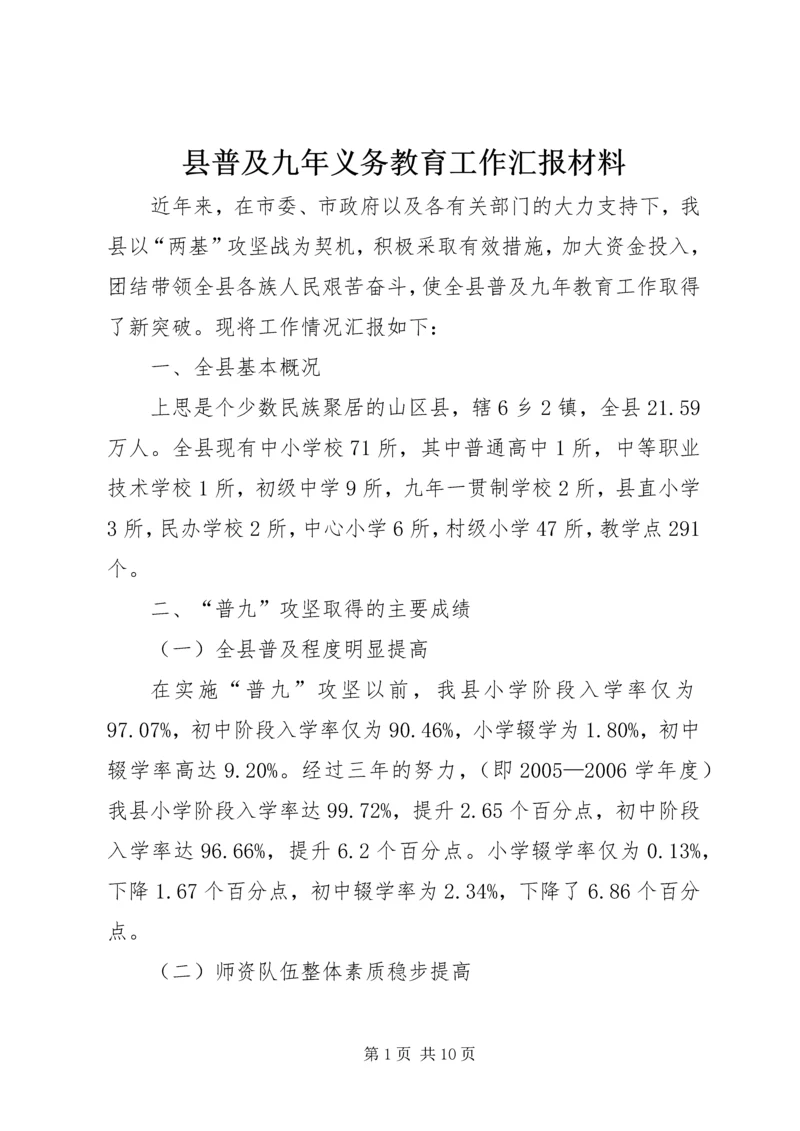 县普及九年义务教育工作汇报材料

近年来，在市委、市政府以及各有关部门的大力支持下，我县以“两基”攻坚战为契机，积极采取有效措施，加大资金投入，团结带领全县各族人民艰苦奋斗，使全县普及九年教育工作取得了新突破。现将工作情况汇报如下：

一、全县基本概况

上思是个少数民族聚居的山区县，辖6乡2镇，全县21.59万人。全县现有中小学校71所，其中普通高中1所，中等职业技术学校1所，初级中学9所，九年一贯制学校2所，县直小学3所，民办学校2所，中心小学6所，村级小学47所，教学点291个。

二、“普九”攻坚取得的主要成绩

（一）全县普及程度明显提高

在实施“普九”攻坚以前，我县小学阶段入学率仅为97.07%，初中阶段入学率仅为90.46%，小学辍学为1.80%，初中辍学率高达9.20%。经过三年的努力，（即2005—2006学年度）我县小学阶段入学率达99.72%，提升2.65个百分点，初中阶段入学率达96.66%，提升6.2个百分点。小学辍学率仅为0.13%，下降1.67个百分点，初中辍学率为2.34%，下降了6.86个百分点。

（二）师资队伍整体素质稳步提高

第1页 共10页